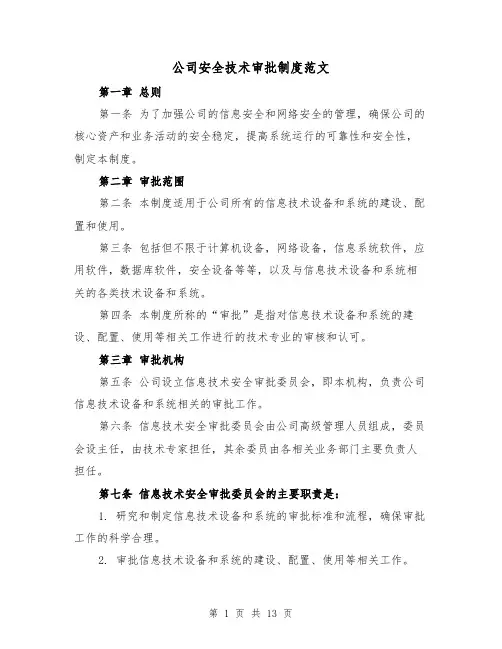 公司安全技术审批制度范文

第一章 总则

第一条 为了加强公司的信息安全和网络安全的管理，确保公司的核心资产和业务活动的安全稳定，提高系统运行的可靠性和安全性，制定本制度。

第二章 审批范围

第二条 本制度适用于公司所有的信息技术设备和系统的建设、配置和使用。

第三条 包括但不限于计算机设备，网络设备，信息系统软件，应用软件，数据库软件，安全设备等等，以及与信息技术设备和系统相关的各类技术设备和系统。

第四条 本制度所称的“审批”是指对信息技术设备和系统的建设、配置、使用等相关工作进行的技术专业的审核和认可。

第三章 审批机构

第五条 公司设立信息技术安全审批委员会，即本机构，负责公司信息技术设备和系统相关的审批工作。

第六条 信息技术安全审批委员会由公司高级管理人员组成，委员会设主任，由技术专家担任，其余委员由各相关业务部门主要负责人担任。

第七条 信息技术安全审批委员会的主要职责是：

1. 研究和制定信息技术设备和系统的审批标准和流程，确保审批工作的科学合理。

2. 审批信息技术设备和系统的建设、配置、使用等相关工作。

第 1 页 共 13 页